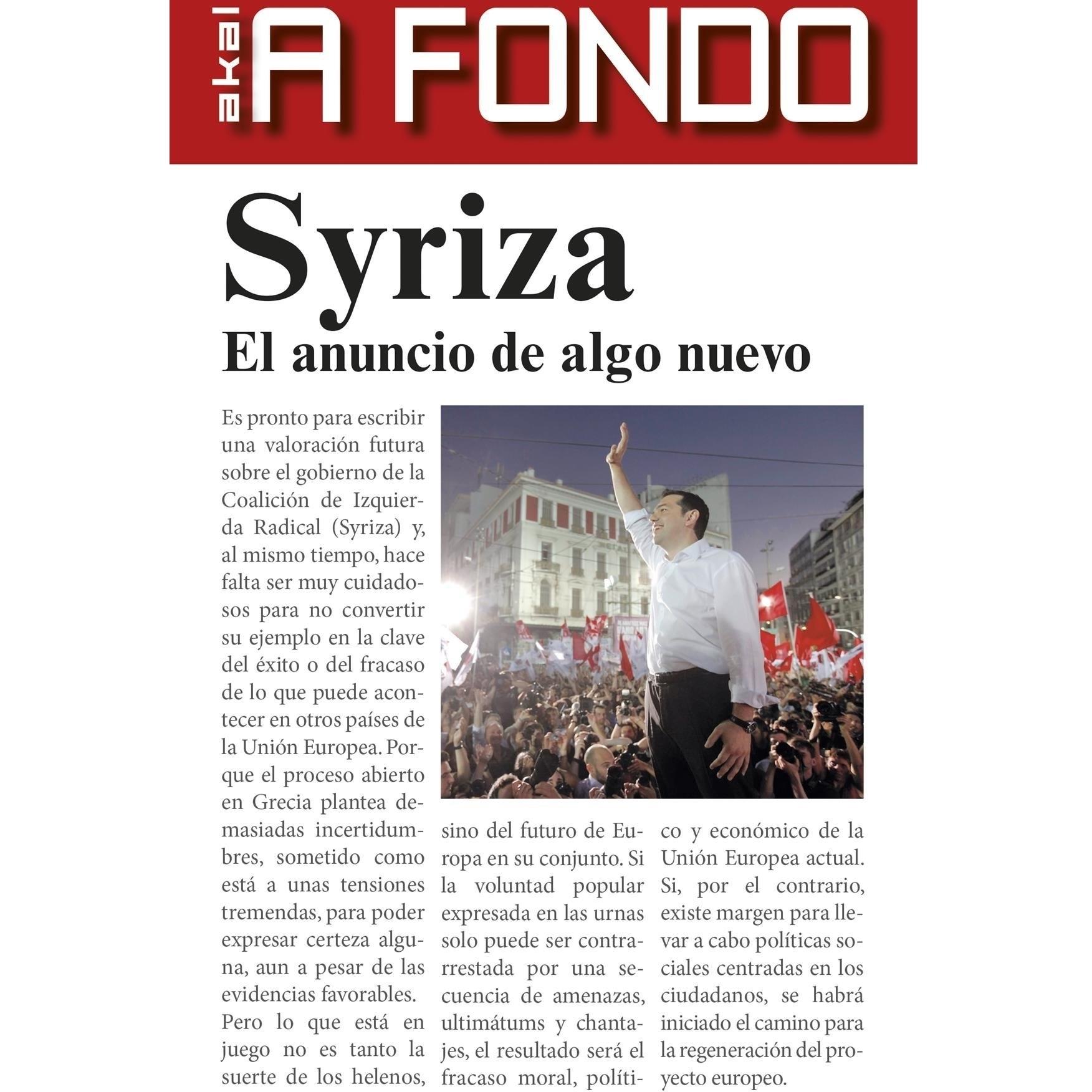 akal A FONDO

Syriza
El anuncio de algo nuevo

Es pronto para escribir una valoración futura sobre el gobierno de la Coalición de Izquierda Radical (Syriza) y, al mismo tiempo, hace falta ser muy cuidadosos para no convertir su ejemplo en la clave del éxito o del fracaso de lo que puede acontecer en otros países de la Unión Europea. Porque el proceso abierto en Grecia plantea demasiadas incertidumbres, sometido como está a unas tensiones tremendas, para poder expresar certeza alguna, aun a pesar de las evidencias favorables.

Pero lo que está en juego no es tanto la suerte de los helenos, sino del futuro de Europa en su conjunto. Si la voluntad popular expresada en las urnas solo puede ser contrarrestada por una secuencia de amenazas, ultimátums y chantajes, el resultado será el fracaso moral, político y económico de la Unión Europea actual. Si, por el contrario, existe margen para llevar a cabo políticas sociales centradas en los ciudadanos, se habrá iniciado el camino para la regeneración del proyecto europeo.